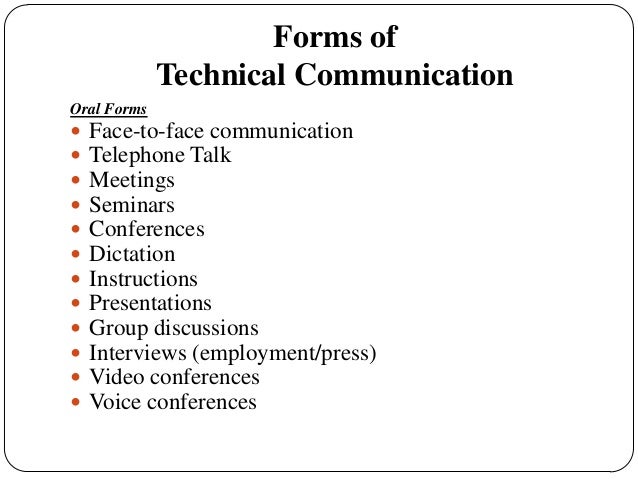 Forms of
Technical Communication

Oral Forms
• Face-to-face communication
• Telephone Talk
• Meetings
• Seminars
• Conferences
• Dictation
• Instructions
• Presentations
• Group discussions
• Interviews (employment/press)
• Video conferences
• Voice conferences